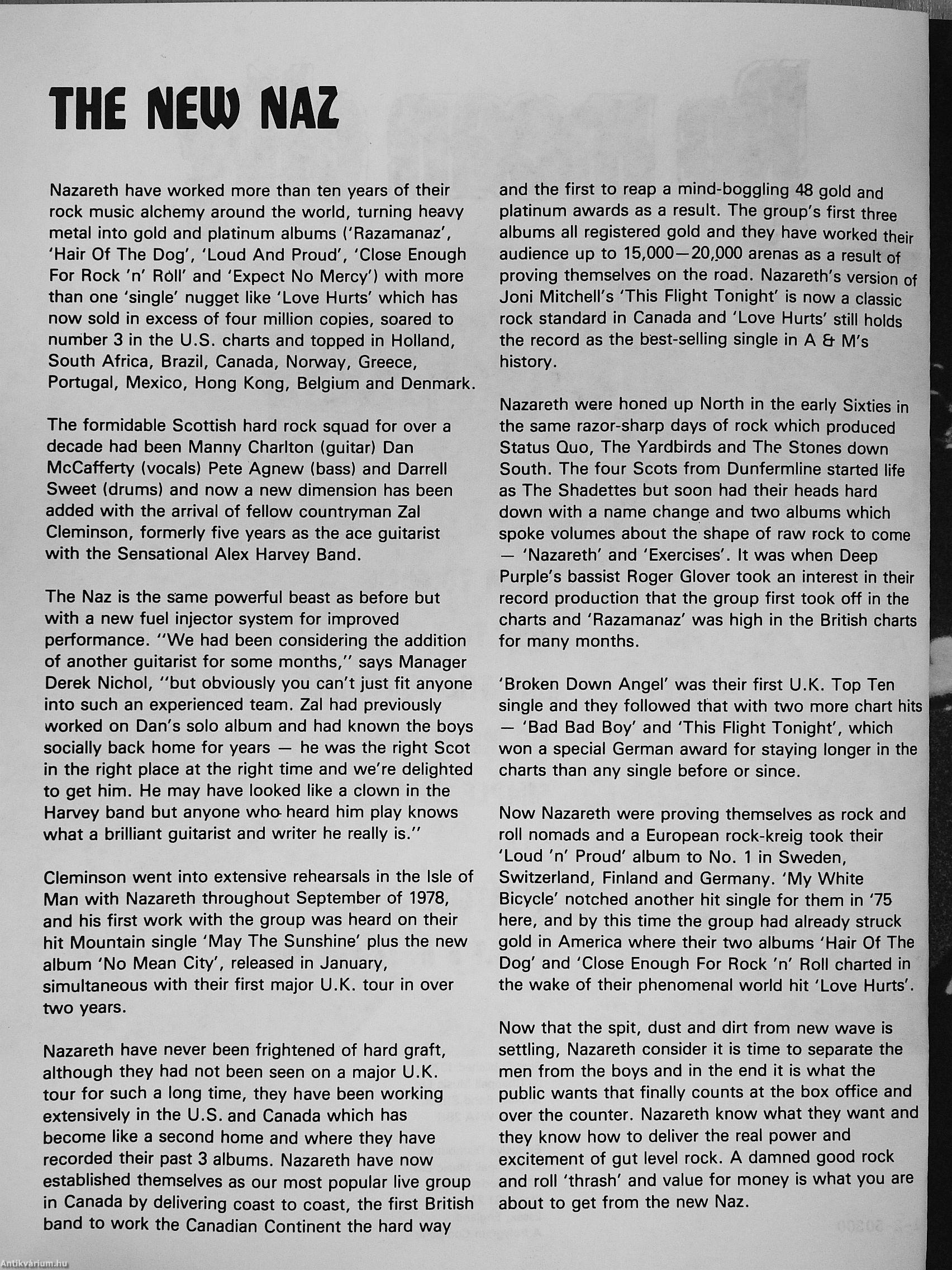 THE NEW NAZ

Nazareth have worked more than ten years of their rock music alchemy around the world, turning heavy metal into gold and platinum albums ('Razamanaz', 'Hair Of The Dog', 'Loud And Proud', 'Close Enough For Rock 'n' Roll' and 'Expect No Mercy') with more than one 'single' nugget like 'Love Hurts' which has now sold in excess of four million copies, soared to number 3 in the U.S. charts and topped in Holland, South Africa, Brazil, Canada, Norway, Greece, Portugal, Mexico, Hong Kong, Belgium and Denmark.

The formidable Scottish hard rock squad for over a decade had been Manny Charlton (guitar) Dan McCafferty (vocals) Pete Agnew (bass) and Darrell Sweet (drums) and now a new dimension has been added with the arrival of fellow countryman Zal Cleminson, formerly five years as the ace guitarist with the Sensational Alex Harvey Band.

The Naz is the same powerful beast as before but with a new fuel injector system for improved performance. "We had been considering the addition of another guitarist for some months," says Manager Derek Nichol, "but obviously you can't just fit anyone into such an experienced team. Zal had previously worked on Dan's solo album and had known the boys socially back home for years — he was the right Scot in the right place at the right time and we're delighted to get him. He may have looked like a clown in the Harvey band but anyone who heard him play knows what a brilliant guitarist and writer he really is."

Cleminson went into extensive rehearsals in the Isle of Man with Nazareth throughout September of 1978, and his first work with the group was heard on their hit Mountain single 'May The Sunshine' plus the new album 'No Mean City', released in January, simultaneous with their first major U.K. tour in over two years.

Nazareth have never been frightened of hard graft, although they had not been seen on a major U.K. tour for such a long time, they have been working extensively in the U.S. and Canada which has become like a second home and where they have recorded their past 3 albums. Nazareth have now established themselves as our most popular live group in Canada by delivering coast to coast, the first British band to work the Canadian Continent the hard way and the first to reap a mind-boggling 48 gold and platinum awards as a result. The group's first three albums all registered gold and they have worked their audience up to 15,000—20,000 arenas as a result of proving themselves on the road. Nazareth's version of Joni Mitchell's 'This Flight Tonight' is now a classic rock standard in Canada and 'Love Hurts' still holds the record as the best-selling single in A & M's history.

Nazareth were honed up North in the early Sixties in the same razor-sharp days of rock which produced Status Quo, The Yardbirds and The Stones down South. The four Scots from Dunfermline started life as The Shadettes but soon had their heads hard down with a name change and two albums which spoke volumes about the shape of raw rock to come — 'Nazareth' and 'Exercises'. It was when Deep Purple's bassist Roger Glover took an interest in their record production that the group first took off in the charts and 'Razamanaz' was high in the British charts for many months.

'Broken Down Angel' was their first U.K. Top Ten single and they followed that with two more chart hits — 'Bad Bad Boy' and 'This Flight Tonight', which won a special German award for staying longer in the charts than any single before or since.

Now Nazareth were proving themselves as rock and roll nomads and a European rock-kreig took their 'Loud 'n' Proud' album to No. 1 in Sweden, Switzerland, Finland and Germany. 'My White Bicycle' notched another hit single for them in '75 here, and by this time the group had already struck gold in America where their two albums 'Hair Of The Dog' and 'Close Enough For Rock 'n' Roll charted in the wake of their phenomenal world hit 'Love Hurts'.

Now that the spit, dust and dirt from new wave is settling, Nazareth consider it is time to separate the men from the boys and in the end it is what the public wants that finally counts at the box office and over the counter. Nazareth know what they want and they know how to deliver the real power and excitement of gut level rock. A damned good rock and roll 'thrash' and value for money is what you are about to get from the new Naz.

Antikvárium.hu